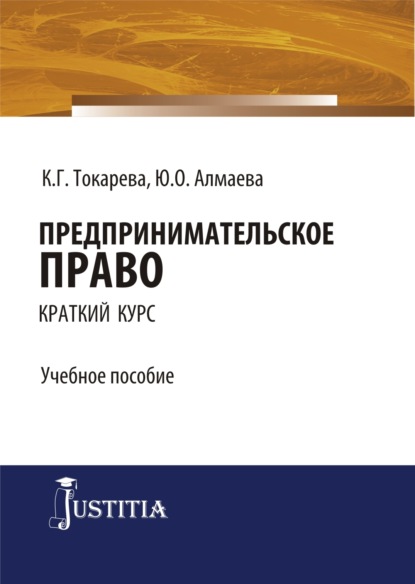 К.Г. Токарева, Ю.О. Алмаева

ПРЕДПРИНИМАТЕЛЬСКОЕ ПРАВО

КРАТКИЙ КУРС

Учебное пособие

JUSTITIA